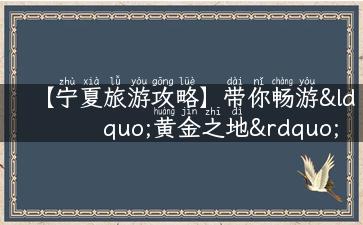 zhù xià lǚ yóu gōng lüè dài nǐ chàng yóu
【宁夏旅游攻略】带你畅游&ldquo;黄金之地&rdquo;
huáng jīn zhī dì